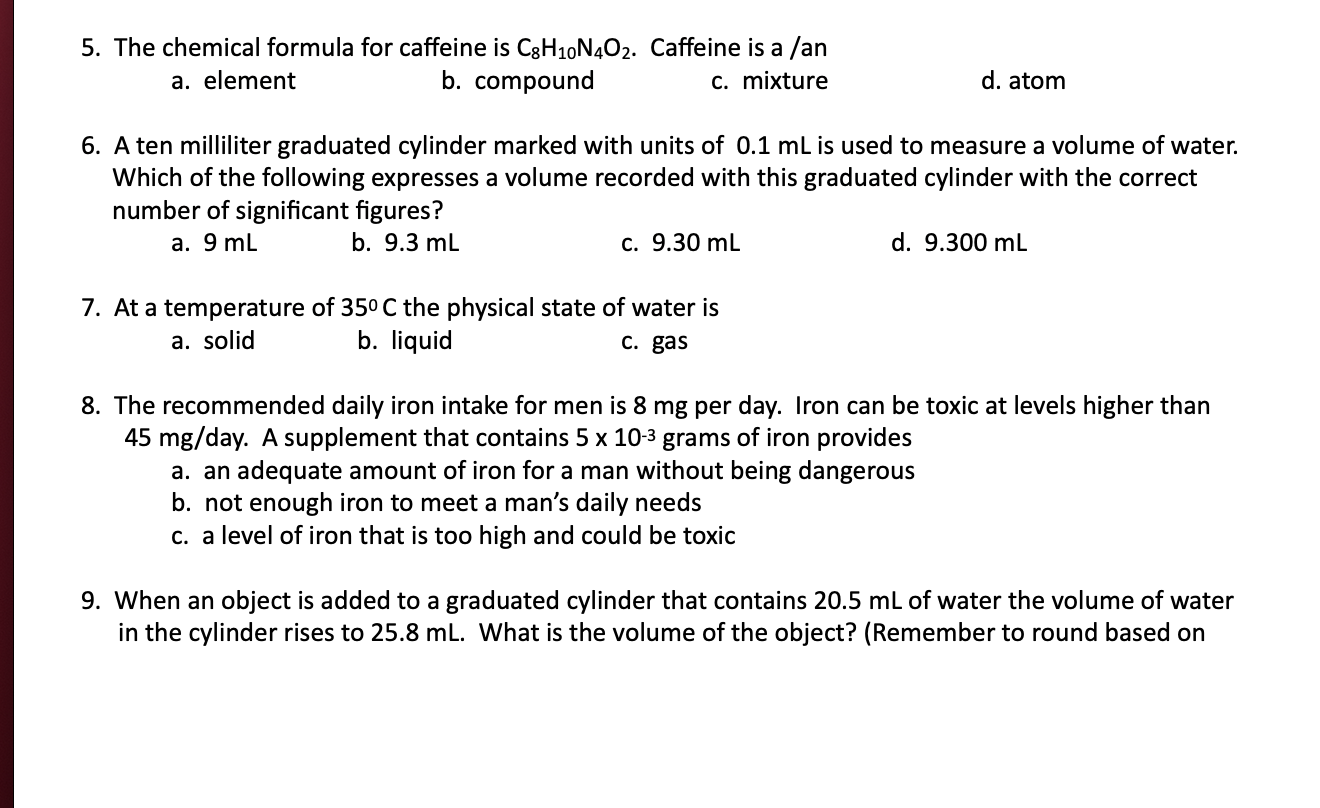 5. The chemical formula for caffeine is $C_8H_{10}N_4O_2$. Caffeine is a /an
a. element
b. compound
c. mixture
d. atom

6. A ten milliliter graduated cylinder marked with units of 0.1 mL is used to measure a volume of water. Which of the following expresses a volume recorded with this graduated cylinder with the correct number of significant figures?
a. 9 mL
b. 9.3 mL
c. 9.30 mL
d. 9.300 mL

7. At a temperature of $35^0$ C the physical state of water is
a. solid
b. liquid
c. gas

8. The recommended daily iron intake for men is 8 mg per day. Iron can be toxic at levels higher than 45 mg/day. A supplement that contains $5 \times 10^{-3}$ grams of iron provides
a. an adequate amount of iron for a man without being dangerous
b. not enough iron to meet a man's daily needs
c. a level of iron that is too high and could be toxic

9. When an object is added to a graduated cylinder that contains 20.5 mL of water the volume of water in the cylinder rises to 25.8 mL. What is the volume of the object? (Remember to round based on